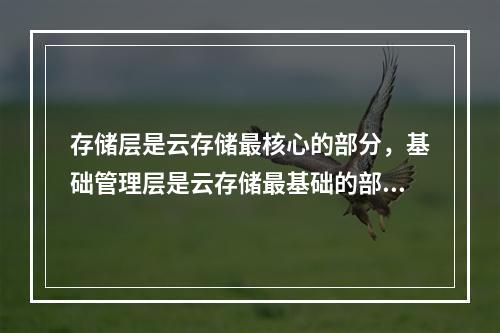 存储层是云存储最核心的部分，基础管理层是云存储最基础的部...